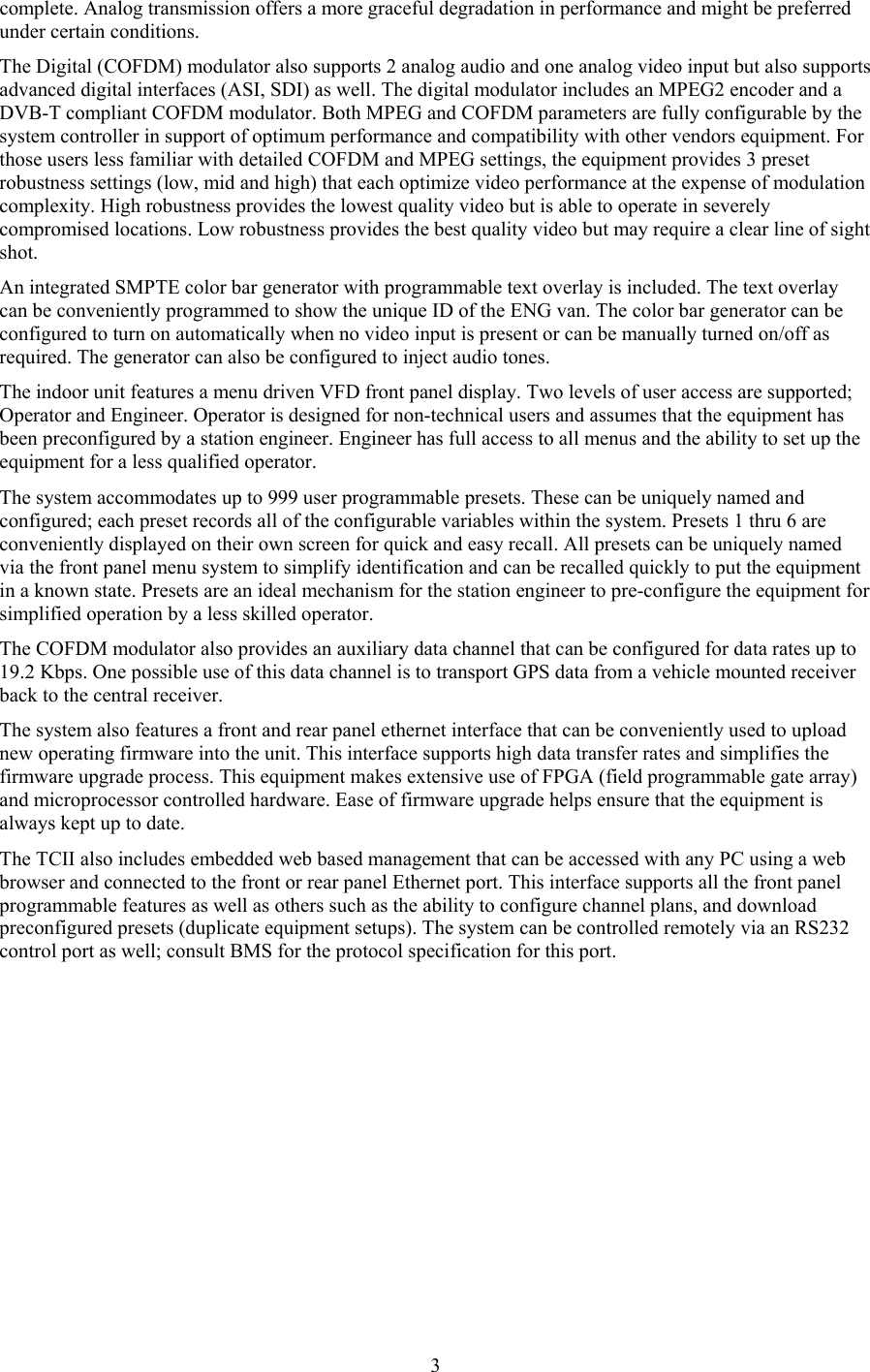 complete. Analog transmission offers a more graceful degradation in performance and might be preferred under certain conditions.

The Digital (COFDM) modulator also supports 2 analog audio and one analog video input but also supports advanced digital interfaces (ASI, SDI) as well. The digital modulator includes an MPEG2 encoder and a DVB-T compliant COFDM modulator. Both MPEG and COFDM parameters are fully configurable by the system controller in support of optimum performance and compatibility with other vendors equipment. For those users less familiar with detailed COFDM and MPEG settings, the equipment provides 3 preset robustness settings (low, mid and high) that each optimize video performance at the expense of modulation complexity. High robustness provides the lowest quality video but is able to operate in severely compromised locations. Low robustness provides the best quality video but may require a clear line of sight shot.

An integrated SMPTE color bar generator with programmable text overlay is included. The text overlay can be conveniently programmed to show the unique ID of the ENG van. The color bar generator can be configured to turn on automatically when no video input is present or can be manually turned on/off as required. The generator can also be configured to inject audio tones.

The indoor unit features a menu driven VFD front panel display. Two levels of user access are supported; Operator and Engineer. Operator is designed for non-technical users and assumes that the equipment has been preconfigured by a station engineer. Engineer has full access to all menus and the ability to set up the equipment for a less qualified operator.

The system accommodates up to 999 user programmable presets. These can be uniquely named and configured; each preset records all of the configurable variables within the system. Presets 1 thru 6 are conveniently displayed on their own screen for quick and easy recall. All presets can be uniquely named via the front panel menu system to simplify identification and can be recalled quickly to put the equipment in a known state. Presets are an ideal mechanism for the station engineer to pre-configure the equipment for simplified operation by a less skilled operator.

The COFDM modulator also provides an auxiliary data channel that can be configured for data rates up to 19.2 Kbps. One possible use of this data channel is to transport GPS data from a vehicle mounted receiver back to the central receiver.

The system also features a front and rear panel ethernet interface that can be conveniently used to upload new operating firmware into the unit. This interface supports high data transfer rates and simplifies the firmware upgrade process. This equipment makes extensive use of FPGA (field programmable gate array) and microprocessor controlled hardware. Ease of firmware upgrade helps ensure that the equipment is always kept up to date.

The TCII also includes embedded web based management that can be accessed with any PC using a web browser and connected to the front or rear panel Ethernet port. This interface supports all the front panel programmable features as well as others such as the ability to configure channel plans, and download preconfigured presets (duplicate equipment setups). The system can be controlled remotely via an RS232 control port as well; consult BMS for the protocol specification for this port.

3